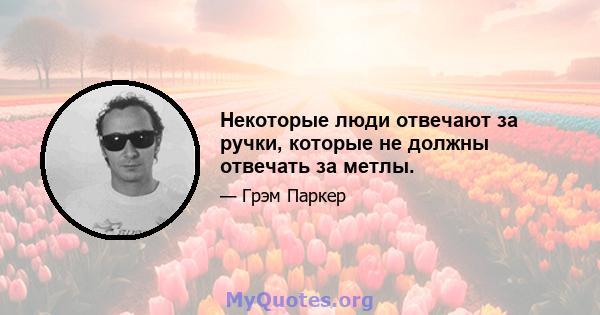 Некоторые люди отвечают за ручки, которые не должны отвечать за метлы.

— Грэм Паркер

MyQuotes.org